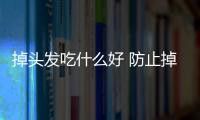 掉头发吃什么好 防止掉